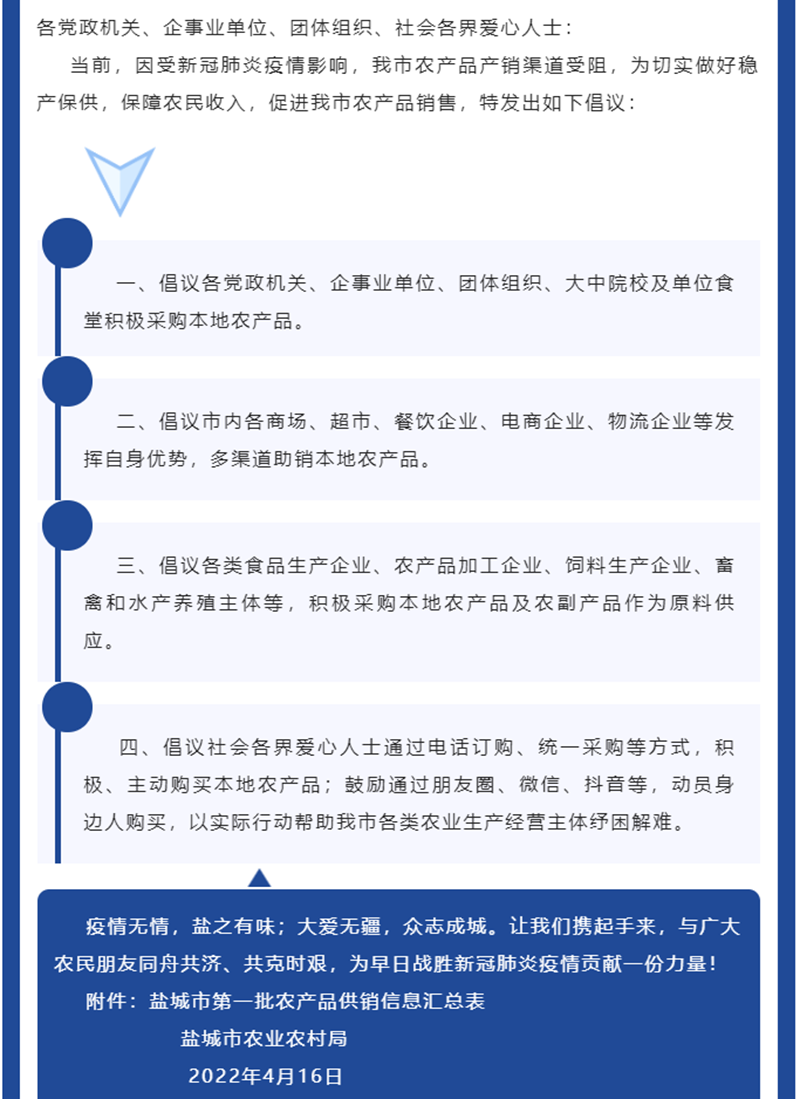 各党政机关、企事业单位、团体组织、社会各界爱心人士：

当前，因受新冠肺炎疫情影响，我市农产品产销渠道受阻，为切实做好稳产保供，保障农民收入，促进我市农产品销售，特发出如下倡议：

一、倡议各党政机关、企事业单位、团体组织、大中院校及单位食堂积极采购本地农产品。

二、倡议市内各商场、超市、餐饮企业、电商企业、物流企业等发挥自身优势，多渠道助销本地农产品。

三、倡议各类食品生产企业、农产品加工企业、饲料生产企业、畜禽和水产养殖主体等，积极采购本地农产品及农副产品作为原料供应。

四、倡议社会各界爱心人士通过电话订购、统一采购等方式，积极、主动购买本地农产品；鼓励通过朋友圈、微信、抖音等，动员身边人购买，以实际行动帮助我市各类农业生产经营主体纾困解难。

疫情无情，盐之有味；大爱无疆，众志成城。让我们携起手来，与广大农民朋友同舟共济、共克时艰，为早日战胜新冠肺炎疫情贡献一份力量！

附件：盐城市第一批农产品供销信息汇总表

盐城市农业农村局

2022年4月16日